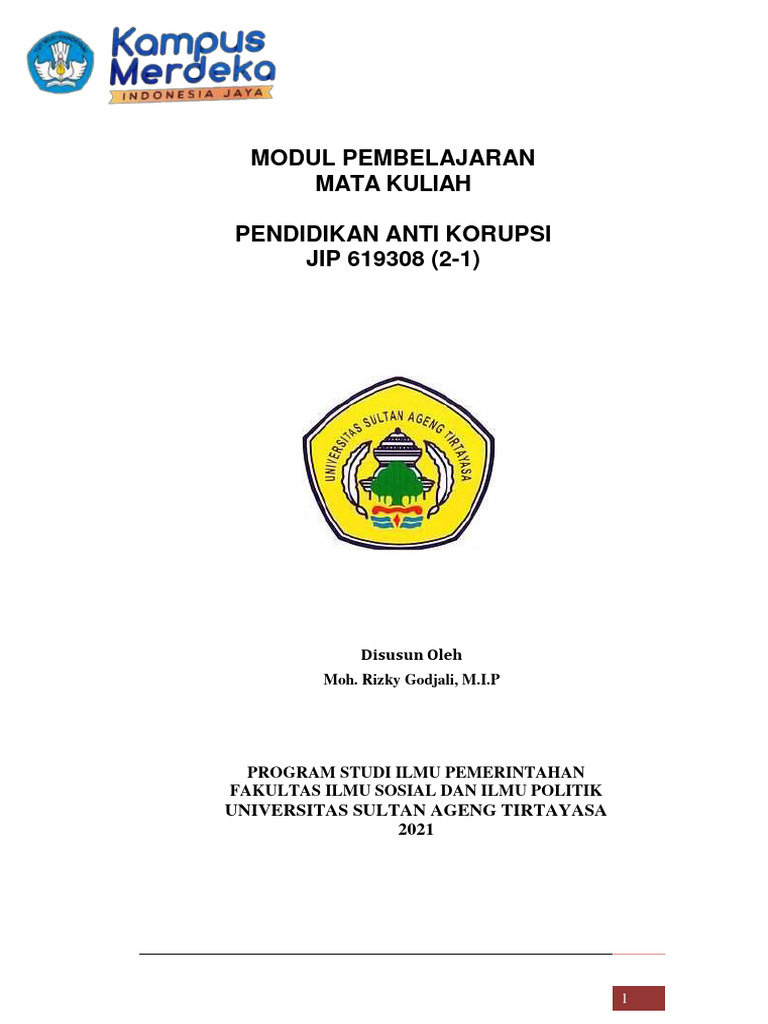 Kampus Merdeka
INDONESIA JAYA

MODUL PEMBELAJARAN
MATA KULIAH

PENDIDIKAN ANTI KORUPSI
JIP 619308 (2-1)

UNIVERSITAS SULTAN AGENG TIRTAYASA

Disusun Oleh
Moh. Rizky Godjali, M.I.P

PROGRAM STUDI ILMU PEMERINTAHAN
FAKULTAS ILMU SOSIAL DAN ILMU POLITIK
UNIVERSITAS SULTAN AGENG TIRTAYASA
2021

1